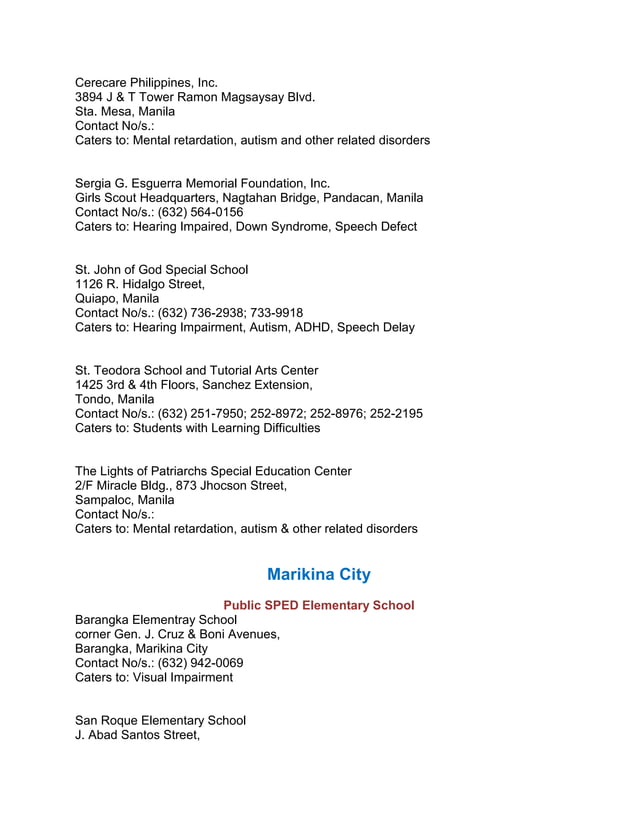 Cerecare Philippines, Inc.
3894 J & T Tower Ramon Magsaysay Blvd.
Sta. Mesa, Manila
Contact No/s.:
Caters to: Mental retardation, autism and other related disorders

Sergia G. Esguerra Memorial Foundation, Inc.
Girls Scout Headquarters, Nagtahan Bridge, Pandacan, Manila
Contact No/s.: (632) 564-0156
Caters to: Hearing Impaired, Down Syndrome, Speech Defect

St. John of God Special School
1126 R. Hidalgo Street,
Quiapo, Manila
Contact No/s.: (632) 736-2938; 733-9918
Caters to: Hearing Impairment, Autism, ADHD, Speech Delay

St. Teodora School and Tutorial Arts Center
1425 3rd & 4th Floors, Sanchez Extension,
Tondo, Manila
Contact No/s.: (632) 251-7950; 252-8972; 252-8976; 252-2195
Caters to: Students with Learning Difficulties

The Lights of Patriarchs Special Education Center
2/F Miracle Bldg., 873 Jhocson Street,
Sampaloc, Manila
Contact No/s.:
Caters to: Mental retardation, autism & other related disorders

Marikina City

Public SPED Elementary School
Barangka Elementray School
corner Gen. J. Cruz & Boni Avenues,
Barangka, Marikina City
Contact No/s.: (632) 942-0069
Caters to: Visual Impairment

San Roque Elementary School
J. Abad Santos Street,